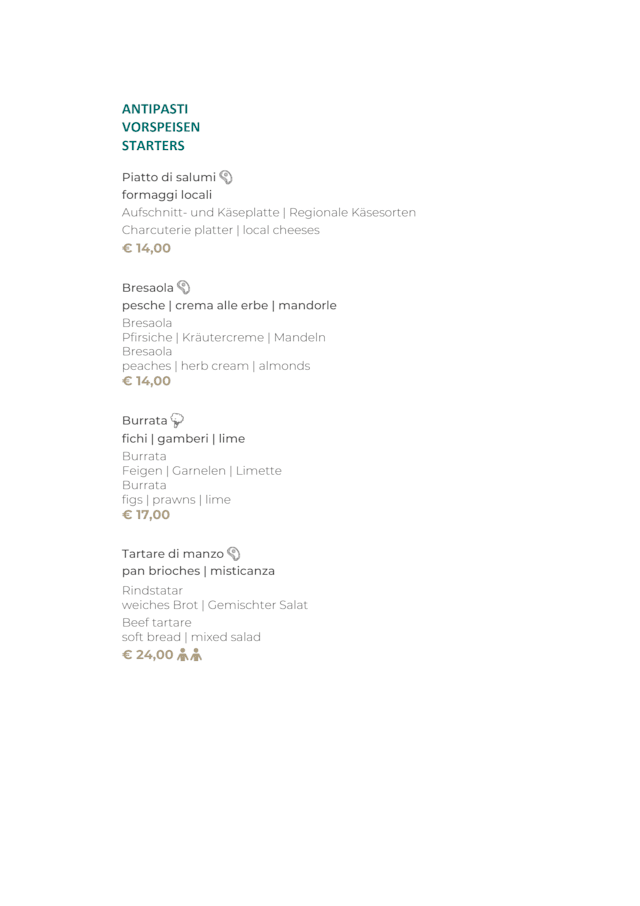 ANTIPASTI
VORSPEISEN
STARTERS

Piatto di salumi
formaggi locali
Aufschnitt- und Käseplatte | Regionale Käsesorten
Charcuterie platter | local cheeses
€ 14,00

Bresaola
pesche | crema alle erbe | mandorle
Bresaola
Pfirsiche | Kräutercreme | Mandeln
Bresaola
peaches | herb cream | almonds
€ 14,00

Burrata
fichi | gamberi | lime
Burrata
Feigen | Garnelen | Limette
Burrata
figs | prawns | lime
€ 17,00

Tartare di manzo
pan brioches | misticanza
Rindstatar
weiches Brot | Gemischter Salat
Beef tartare
soft bread | mixed salad
€ 24,00